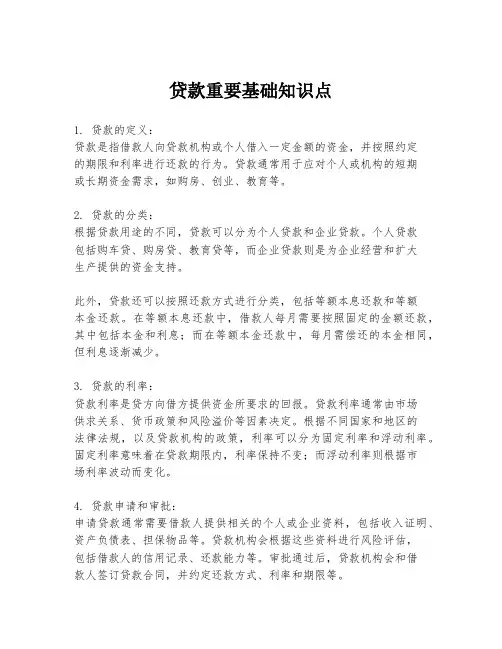 贷款重要基础知识点

1. 贷款的定义：
贷款是指借款人向贷款机构或个人借入一定金额的资金，并按照约定的期限和利率进行还款的行为。贷款通常用于应对个人或机构的短期或长期资金需求，如购房、创业、教育等。

2. 贷款的分类：
根据贷款用途的不同，贷款可以分为个人贷款和企业贷款。个人贷款包括购车贷、购房贷、教育贷等，而企业贷款则是为企业经营和扩大生产提供的资金支持。

此外，贷款还可以按照还款方式进行分类，包括等额本息还款和等额本金还款。在等额本息还款中，借款人每月需要按照固定的金额还款，其中包括本金和利息；而在等额本金还款中，每月需偿还的本金相同，但利息逐渐减少。

3. 贷款的利率：
贷款利率是贷方向借方提供资金所要求的回报。贷款利率通常由市场供求关系、货币政策和风险溢价等因素决定。根据不同国家和地区的法律法规，以及贷款机构的政策，利率可以分为固定利率和浮动利率。固定利率意味着在贷款期限内，利率保持不变；而浮动利率则根据市场利率波动而变化。

4. 贷款申请和审批：
申请贷款通常需要借款人提供相关的个人或企业资料，包括收入证明、资产负债表、担保物品等。贷款机构会根据这些资料进行风险评估，包括借款人的信用记录、还款能力等。审批通过后，贷款机构会和借款人签订贷款合同，并约定还款方式、利率和期限等。